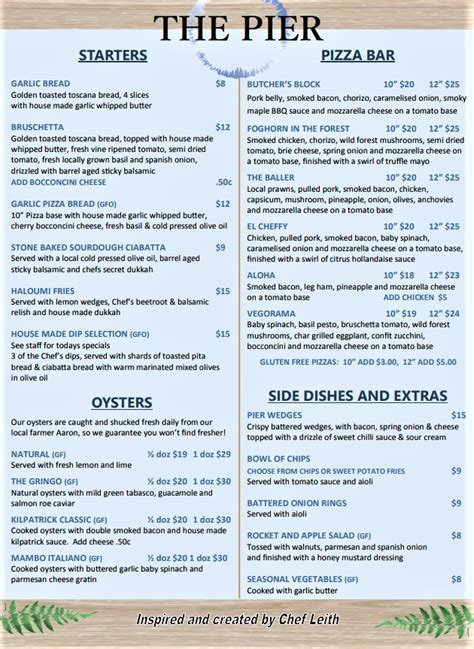 THE PIER

STARTERS

GARLIC BREAD $8
Golden toasted toscana bread, 4 slices with house made garlic whipped butter

BRUSCHETTA $12
Golden toasted toscana bread, topped with house made whipped butter, fresh vine ripened tomato, semi dried tomato, fresh locally grown basil and spanish onion, drizzled with barrel aged sticky balsamic
ADD BOCCONCINI CHEESE .50c

GARLIC PIZZA BREAD (GFO) $12
10" Pizza base with house made garlic whipped butter, cherry bocconcini cheese, fresh basil & cold pressed olive oil

STONE BAKED SOURDOUGH CIABATTA $9
Served with a local cold pressed olive oil, barrel aged sticky balsamic and chefs secret dukkah

HALOUMI FRIES $15
Served with lemon wedges, Chef's beetroot & balsamic relish and house made dukkah

HOUSE MADE DIP SELECTION (GFO) $15
See staff for todays specials
3 of the Chef's dips, served with shards of toasted pita bread & ciabatta bread with warm marinated mixed olives in olive oil

OYSTERS

Our oysters are caught and shucked fresh daily from our local farmer Aaron, so we guarantee you won't find fresher!

NATURAL (GF) ½ doz $19 1 doz $29
Served with fresh lemon and lime

THE GRINGO (GF) ½ doz $20 1 doz $30
Natural oysters with mild green tabasco, guacamole and salmon roe caviar

KILPATRICK CLASSIC (GF) ½ doz $20 1 doz $30
Cooked oysters with double smoked bacon and house made kilpatrick sauce. Add cheese .50c

MAMBO ITALIANO (GF) ½ doz $20 1 doz $30
Cooked oysters with buttered garlic baby spinach and parmesan cheese gratin

PIZZA BAR

BUTCHER'S BLOCK 10" $20 12" $25
Pork belly, smoked bacon, chorizo, caramelised onion, smoky maple BBQ sauce and mozzarella cheese on a tomato base

FOGHORN IN THE FOREST 10" $20 12" $25
Smoked chicken, chorizo, wild forest mushrooms, semi dried tomato, brie cheese, spring onion and mozzarella cheese on a tomato base, finished with a swirl of truffle mayo

THE BALLER 10" $20 12" $25
Local prawns, pulled pork, smoked bacon, chicken, capsicum, mushroom, pineapple, onion, olives, anchovies and mozzarella cheese on a tomato base

EL CHEFFY 10" $20 12" $25
Chicken, pulled pork, smoked bacon, baby spinach, caramelised onion and mozzarella cheese on a tomato base, finished with a swirl of citrus hollandaise sauce

ALOHA 10" $18 12" $23
Smoked bacon, leg ham, pineapple and mozzarella cheese on a tomato base
ADD CHICKEN $5

VEGORAMA 10" $19 12" $24
Baby spinach, basil pesto, bruschetta tomato, wild forest mushrooms, char grilled eggplant, confit zucchini, bocconcini and mozzarella cheese on a tomato base

GLUTEN FREE PIZZAS: 10" ADD $3.00, 12" ADD $5.00

SIDE DISHES AND EXTRAS

PIER WEDGES $15
Crispy battered wedges, with bacon, spring onion & cheese topped with a drizzle of sweet chilli sauce & sour cream

BOWL OF CHIPS
CHOOSE FROM CHIPS OR SWEET POTATO FRIES $9
Served with tomato sauce and aioli

BATTERED ONION RINGS $9
Served with aioli

ROCKET AND APPLE SALAD (GF) $8
Tossed with walnuts, parmesan and spanish onion and finished with a honey mustard dressing

SEASONAL VEGETABLES (GF) $8
Cooked with garlic butter

Inspired and created by Chef Leith